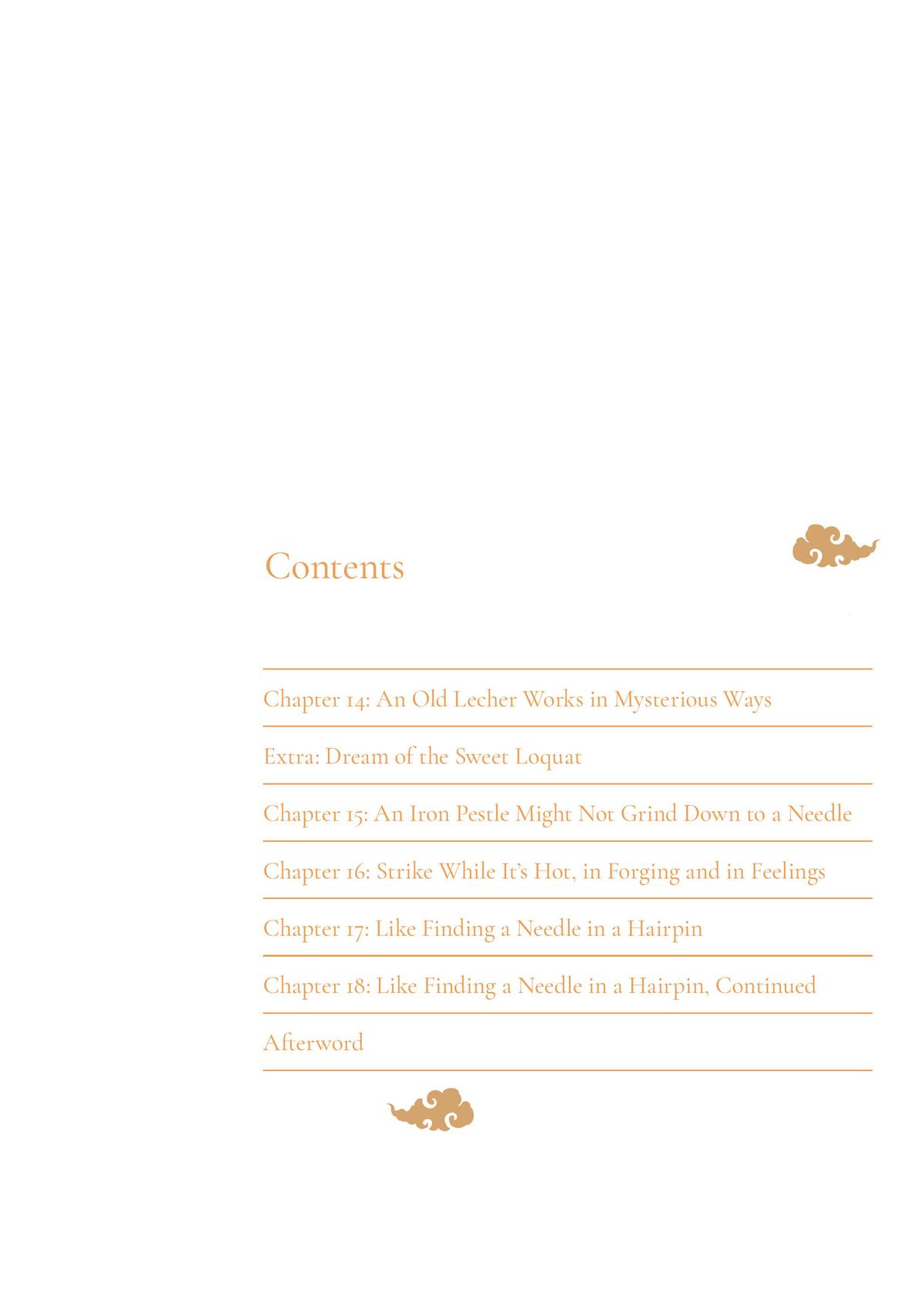 Contents

Chapter 14: An Old Lecher Works in Mysterious Ways

Extra: Dream of the Sweet Loquat

Chapter 15: An Iron Pestle Might Not Grind Down to a Needle

Chapter 16: Strike While It's Hot, in Forging and in Feelings

Chapter 17: Like Finding a Needle in a Hairpin

Chapter 18: Like Finding a Needle in a Hairpin, Continued

Afterword